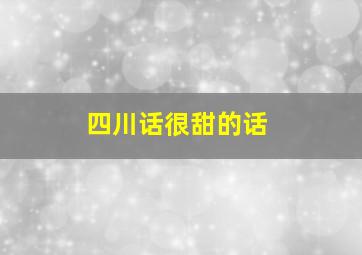 四川话很甜的话